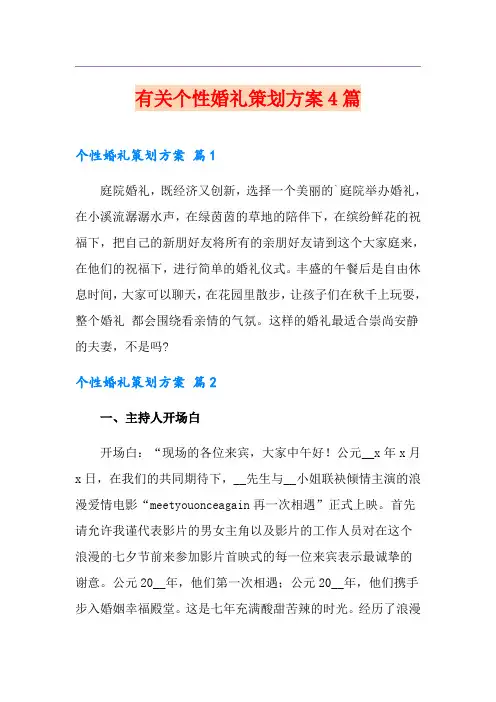 有关个性婚礼策划方案4篇

个性婚礼策划方案 篇1

庭院婚礼，既经济又创新，选择一个美丽的`庭院举办婚礼，在小溪流潺潺水声，在绿茵茵的草地的陪伴下，在缤纷鲜花的祝福下，把自己的新朋好友将所有的亲朋好友请到这个大家庭来，在他们的祝福下，进行简单的婚礼仪式。丰盛的午餐后是自由休息时间，大家可以聊天，在花园里散步，让孩子们在秋千上玩耍，整个婚礼 都会围绕着亲情的气氛。这样的婚礼最适合崇尚安静的夫妻，不是吗?

个性婚礼策划方案 篇2

一、主持人开场白

开场白：“现场的各位来宾，大家中午好！公元__x年x月x日，在我们的共同期待下，__先生与__小姐联袂倾情主演的浪漫爱情电影“meetyouonceagain再一次相遇”正式上映。首先请允许我谨代表影片的男女主角以及影片的工作人员对在这个浪漫的七夕节前来参加影片首映式的每一位来宾表示最诚挚的谢意。公元20__年，他们第一次相遇；公元20__年，他们携手步入婚姻幸福殿堂。这是七年充满酸甜苦辣的时光。经历了浪漫